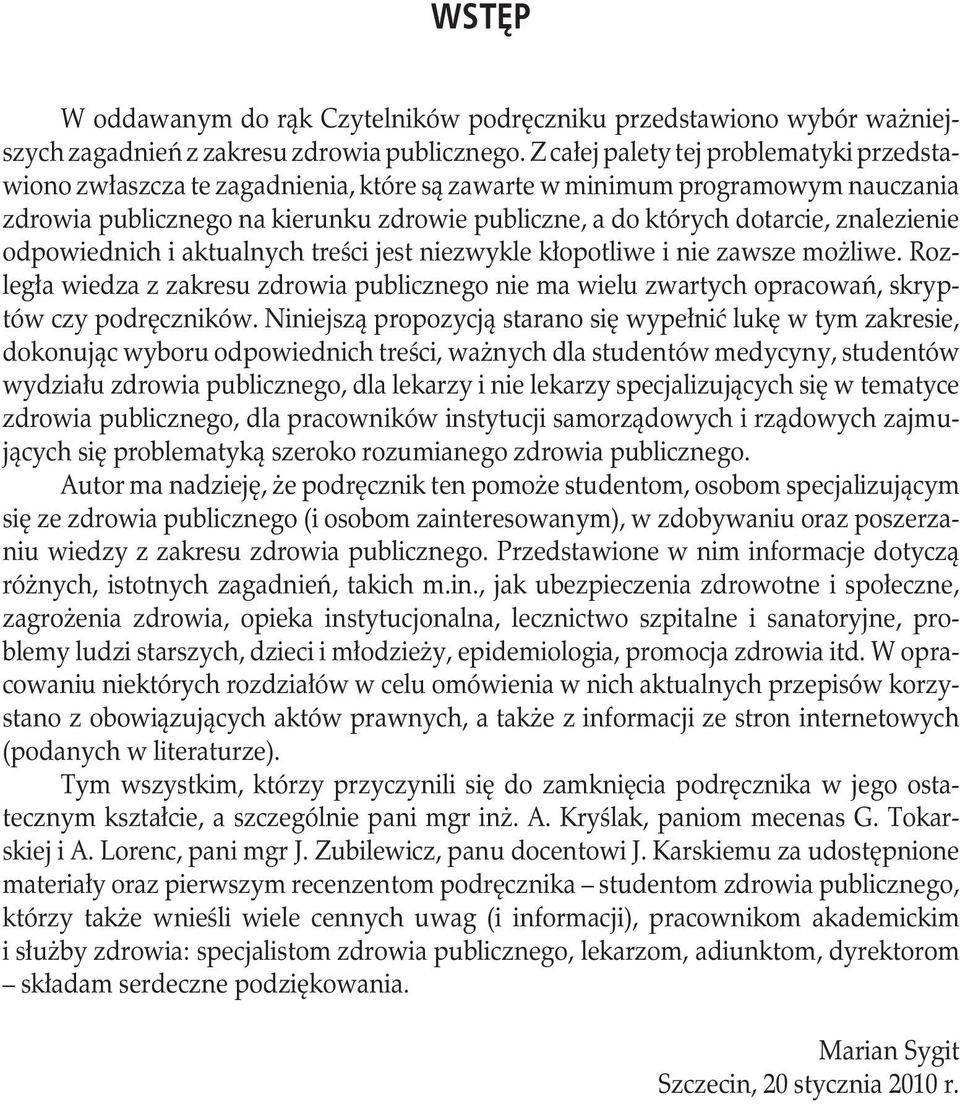 WSTĘP

W oddawanym do rąk Czytelników podręczniku przedstawiono wybór ważniejszych zagadnień z zakresu zdrowia publicznego. Z całej palety tej problematyki przedstawiono zwłaszcza te zagadnienia, które są zawarte w minimum programowym nauczania zdrowia publicznego na kierunku zdrowie publiczne, a do których dotarcie, znalezienie odpowiednich i aktualnych treści jest niezwykle kłopotliwe i nie zawsze możliwe. Rozległa wiedza z zakresu zdrowia publicznego nie ma wielu zwartych opracowań, skryptów czy podręczników. Niniejszą propozycją starano się wypełnić lukę w tym zakresie, dokonując wyboru odpowiednich treści, ważnych dla studentów medycyny, studentów wydziału zdrowia publicznego, dla lekarzy i nie lekarzy specjalizujących się w tematyce zdrowia publicznego, dla pracowników instytucji samorządowych i rządowych zajmujących się problematyką szeroko rozumianego zdrowia publicznego.

Autor ma nadzieję, że podręcznik ten pomoże studentom, osobom specjalizującym się ze zdrowia publicznego (i osobom zainteresowanym), w zdobywaniu oraz poszerzaniu wiedzy z zakresu zdrowia publicznego. Przedstawione w nim informacje dotyczą różnych, istotnych zagadnień, takich m.in., jak ubezpieczenia zdrowotne i społeczne, zagrożenia zdrowia, opieka instytucjonalna, lecznictwo szpitalne i sanatoryjne, problemy ludzi starszych, dzieci i młodzieży, epidemiologia, promocja zdrowia itd. W opracowaniu niektórych rozdziałów w celu omówienia w nich aktualnych przepisów korzystano z obowiązujących aktów prawnych, a także z informacji ze stron internetowych (podanych w literaturze).

Tym wszystkim, którzy przyczynili się do zamknięcia podręcznika w jego ostatecznym kształcie, a szczególnie pani mgr inż. A. Kryślak, paniom mecenas G. Tokarskiej i A. Lorenc, pani mgr J. Zubilewicz, panu docentowi J. Karskiemu za udostępnione materiały oraz pierwszym recenzentom podręcznika – studentom zdrowia publicznego, którzy także wnieśli wiele cennych uwag (i informacji), pracownikom akademickim i służby zdrowia: specjalistom zdrowia publicznego, lekarzom, adiunktom, dyrektorom – składam serdeczne podziękowania.

Marian Sygit
Szczecin, 20 stycznia 2010 r.